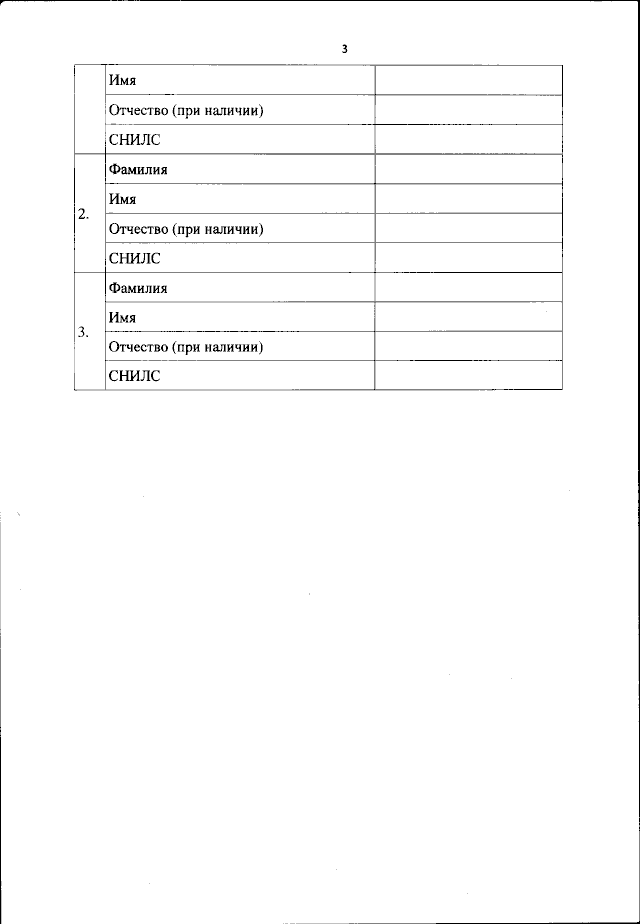 3

|  |  |  |
|---|---|---|
|  | Имя |  |
|  | Отчество (при наличии) |  |
|  | СНИЛС |  |
| 2. | Фамилия |  |
|  | Имя |  |
|  | Отчество (при наличии) |  |
|  | СНИЛС |  |
| 3. | Фамилия |  |
|  | Имя |  |
|  | Отчество (при наличии) |  |
|  | СНИЛС |  |